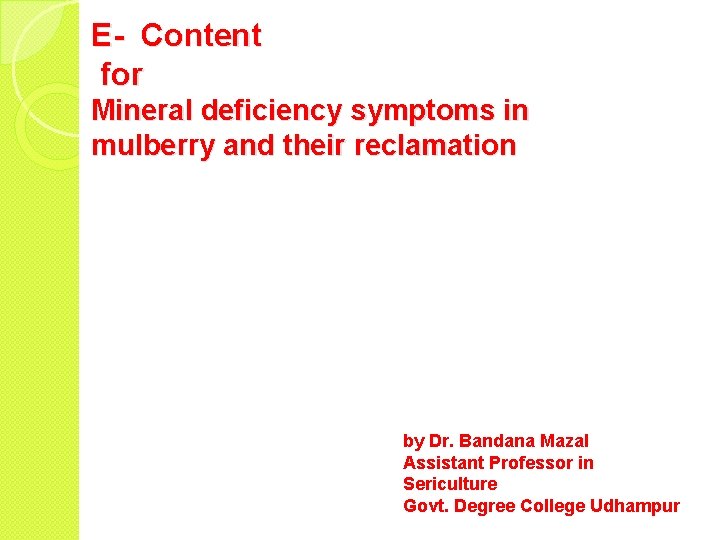 E- Content
for
Mineral deficiency symptoms in mulberry and their reclamation

by Dr. Bandana Mazal
Assistant Professor in Sericulture
Govt. Degree College Udhampur